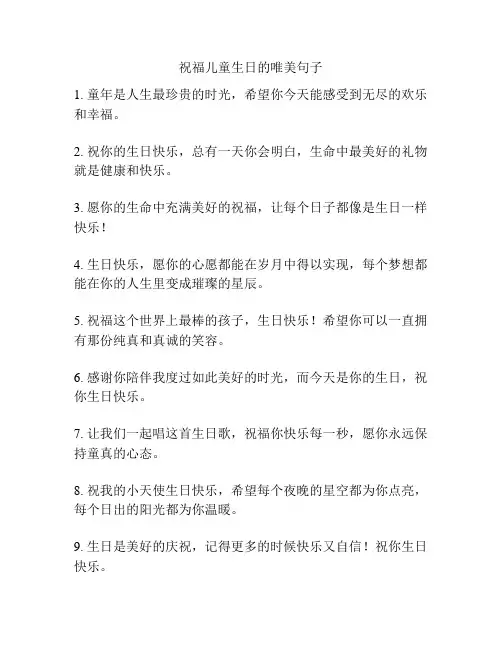 祝福儿童生日的唯美句子

1. 童年是人生最珍贵的时光，希望你今天能感受到无尽的欢乐和幸福。

2. 祝你的生日快乐，总有一天你会明白，生命中最美好的礼物就是健康和快乐。

3. 愿你的生命中充满美好的祝福，让每个日子都像是生日一样快乐！

4. 生日快乐，愿你的心愿都能在岁月中得以实现，每个梦想都能在你的人生里变成璀璨的星辰。

5. 祝福这个世界上最棒的孩子，生日快乐！希望你可以一直拥有那份纯真和真诚的笑容。

6. 感谢你陪伴我度过如此美好的时光，而今天是你的生日，祝你生日快乐。

7. 让我们一起唱这首生日歌，祝福你快乐每一秒，愿你永远保持童真的心态。

8. 祝我的小天使生日快乐，希望每个夜晚的星空都为你点亮，每个日出的阳光都为你温暖。

9. 生日是美好的庆祝，记得更多的时候快乐又自信！祝你生日快乐。